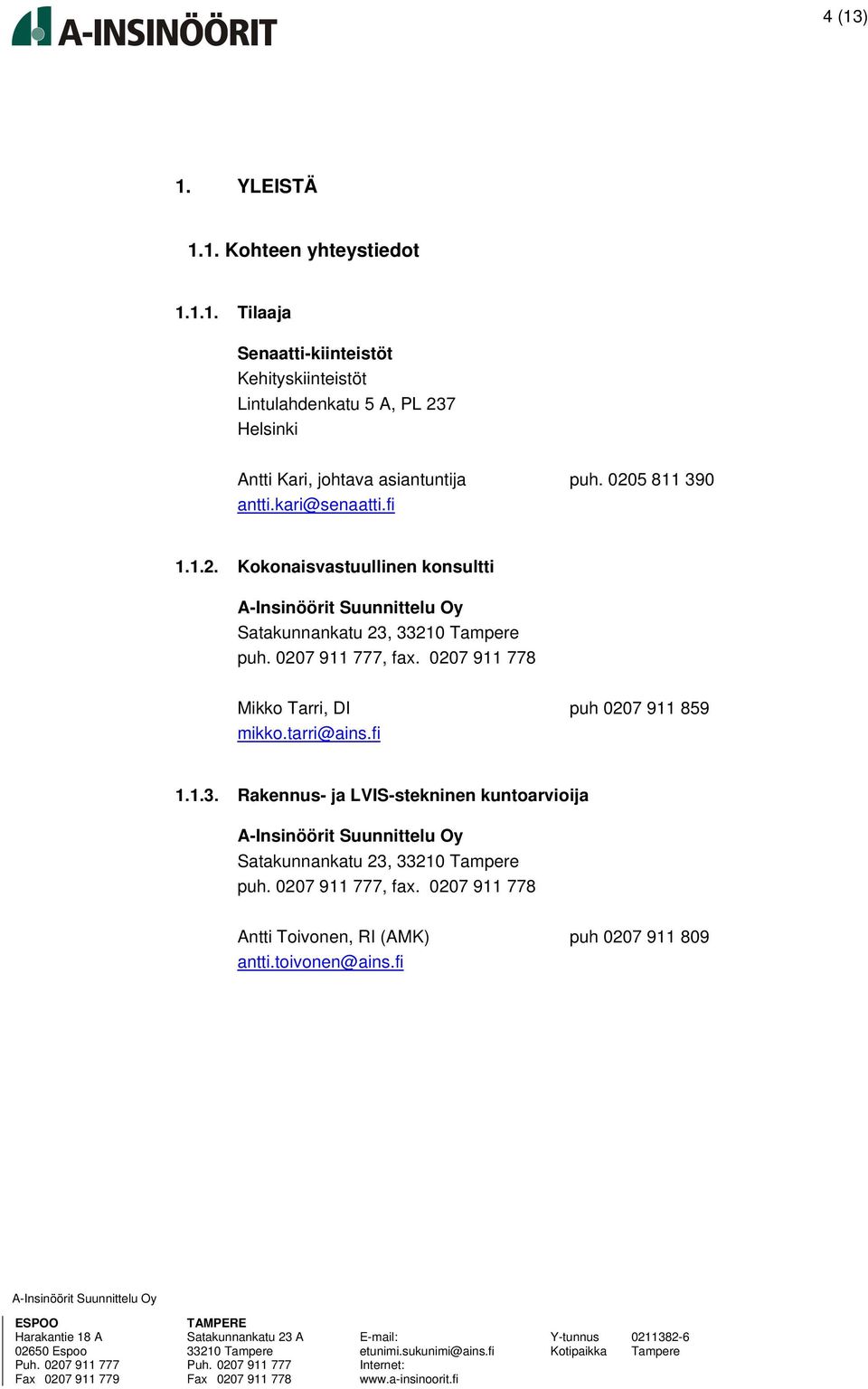 A-INSINÖÖRIT

4 (13)

1. YLEISTÄ

1.1. Kohteen yhteystiedot

1.1.1. Tilaaja

Senaatti-kiinteistöt
Kehityskiinteistöt
Lintulahdenkatu 5 A, PL 237
Helsinki

Antti Kari, johtava asiantuntija puh. 0205 811 390
antti.kari@senaatti.fi

1.1.2. Kokonaisvastuullinen konsultti

A-Insinöörit Suunnittelu Oy
Satakunnankatu 23, 33210 Tampere
puh. 0207 911 777, fax. 0207 911 778

Mikko Tarri, DI puh 0207 911 859
mikko.tarri@ains.fi

1.1.3. Rakennus- ja LVIS-stekninen kuntoarvioija

A-Insinöörit Suunnittelu Oy
Satakunnankatu 23, 33210 Tampere
puh. 0207 911 777, fax. 0207 911 778

Antti Toivonen, RI (AMK) puh 0207 911 809
antti.toivonen@ains.fi

A-Insinöörit Suunnittelu Oy

ESPOO
Harakantie 18 A
02650 Espoo
Puh. 0207 911 777
Fax 0207 911 779

TAMPERE
Satakunnankatu 23 A
33210 Tampere
Puh. 0207 911 777
Fax 0207 911 778

E-mail:
etunimi.sukunimi@ains.fi
Internet:
www.a-insinoorit.fi

Y-tunnus 0211382-6
Kotipaikka Tampere